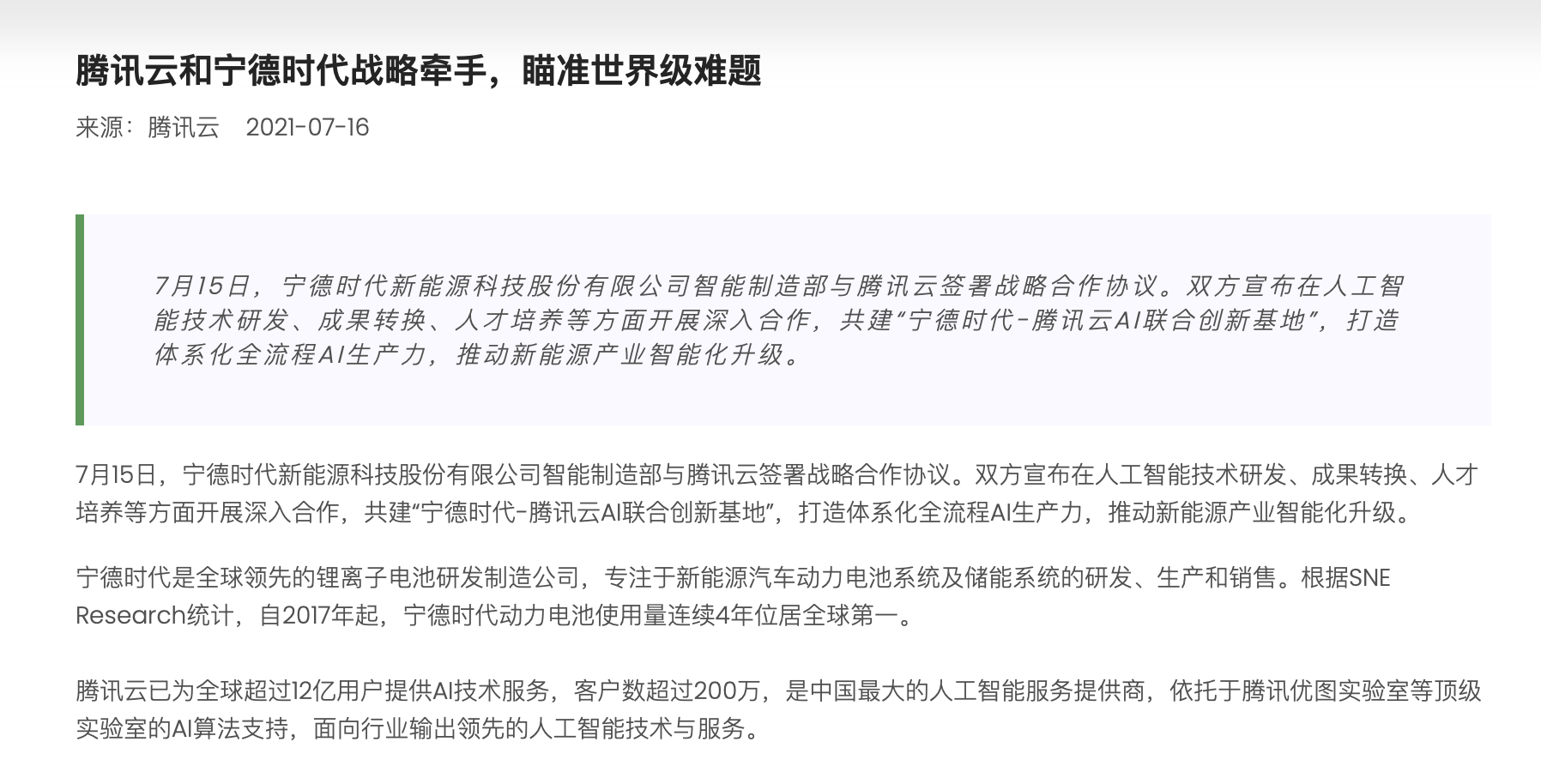 腾讯云和宁德时代战略牵手，瞄准世界级难题

来源：腾讯云　2021-07-16

7月15日，宁德时代新能源科技股份有限公司智能制造部与腾讯云签署战略合作协议。双方宣布在人工智能技术研发、成果转换、人才培养等方面开展深入合作，共建“宁德时代-腾讯云AI联合创新基地”，打造体系化全流程AI生产力，推动新能源产业智能化升级。

7月15日，宁德时代新能源科技股份有限公司智能制造部与腾讯云签署战略合作协议。双方宣布在人工智能技术研发、成果转换、人才培养等方面开展深入合作，共建“宁德时代-腾讯云AI联合创新基地”，打造体系化全流程AI生产力，推动新能源产业智能化升级。

宁德时代是全球领先的锂离子电池研发制造公司，专注于新能源汽车动力电池系统及储能系统的研发、生产和销售。根据SNE Research统计，自2017年起，宁德时代动力电池使用量连续4年位居全球第一。

腾讯云已为全球超过12亿用户提供AI技术服务，客户数超过200万，是中国最大的人工智能服务提供商，依托于腾讯优图实验室等顶级实验室的AI算法支持，面向行业输出领先的人工智能技术与服务。